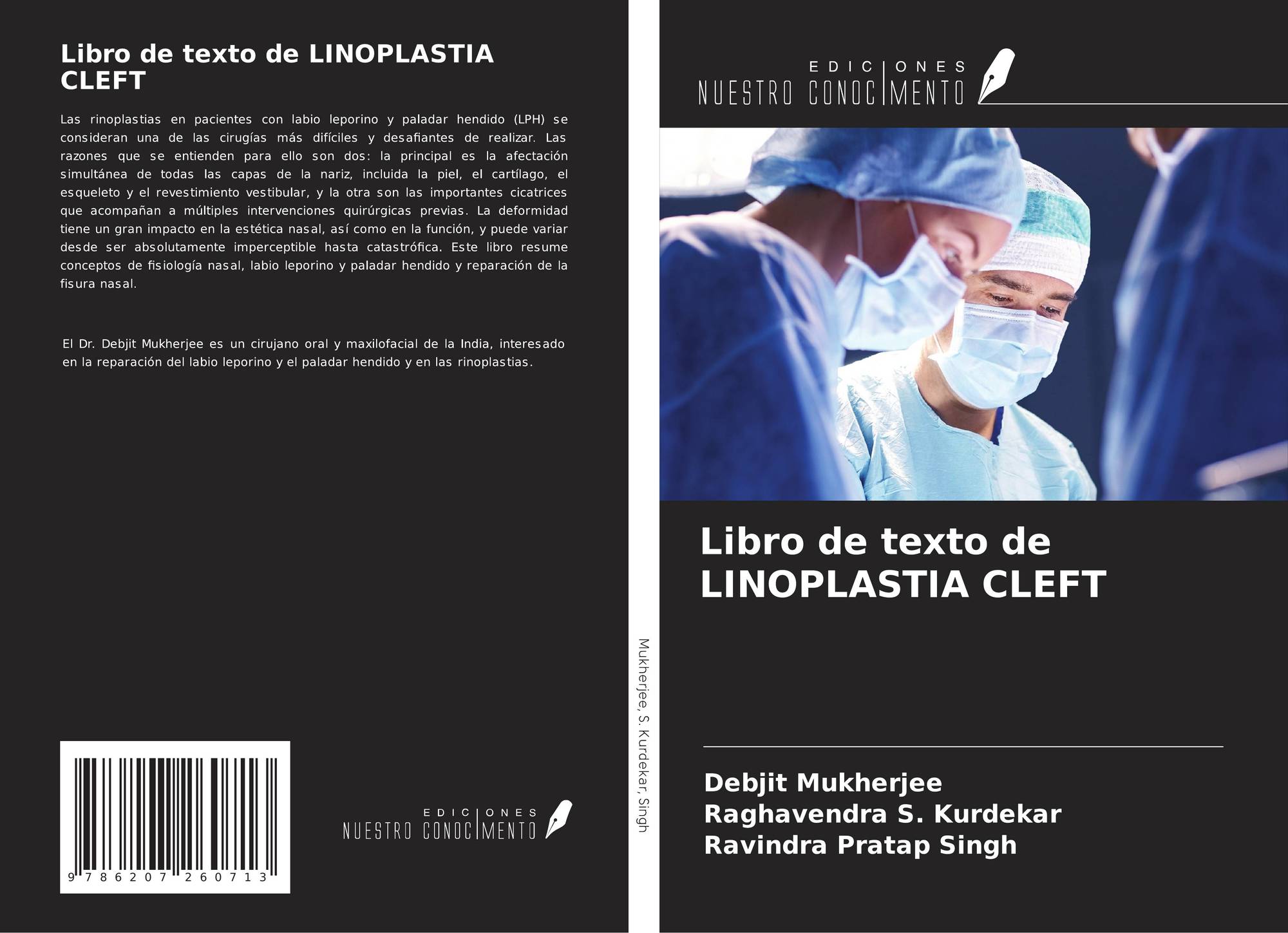 Libro de texto de LINOPLASTIA CLEFT

Las rinoplastias en pacientes con labio leporino y paladar hendido (LPH) se consideran una de las cirugías más difíciles y desafiantes de realizar. Las razones que se entienden para ello son dos: la principal es la afectación simultánea de todas las capas de la nariz, incluida la piel, el cartílago, el esqueleto y el revestimiento vestibular, y la otra son las importantes cicatrices que acompañan a múltiples intervenciones quirúrgicas previas. La deformidad tiene un gran impacto en la estética nasal, así como en la función, y puede variar desde ser absolutamente imperceptible hasta catastrófica. Este libro resume conceptos de fisiología nasal, labio leporino y paladar hendido y reparación de la fisura nasal.

El Dr. Debjit Mukherjee es un cirujano oral y maxilofacial de la India, interesado en la reparación del labio leporino y el paladar hendido y en las rinoplastias.

9 786207 260713

EDICIONES NUESTRO CONOCIMENTO

Mukherjee, S. Kurdekar, Singh

EDICIONES NUESTRO CONOCIMENTO

Libro de texto de LINOPLASTIA CLEFT

Debjit Mukherjee
Raghavendra S. Kurdekar
Ravindra Pratap Singh